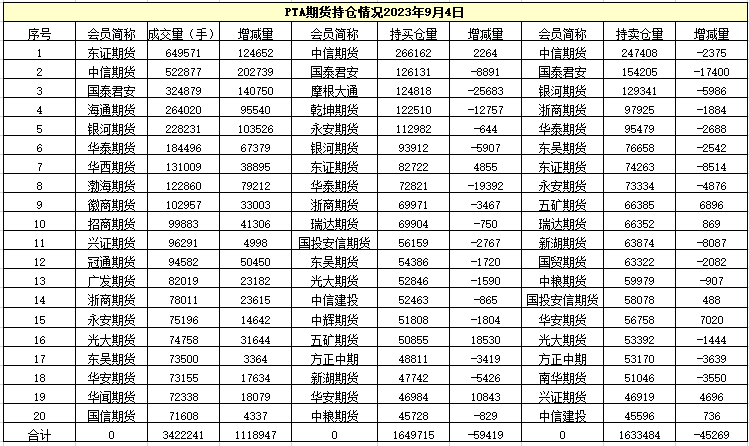 PTA期货持仓情况2023年9月4日

| 序号 | 会员简称 | 成交量（手） | 增减量 | 会员简称 | 持买仓量 | 增减量 | 会员简称 | 持卖仓量 | 增减量 |
|---|---|---|---|---|---|---|---|---|---|
| 1 | 东证期货 | 649571 | 124652 | 中信期货 | 266162 | 2264 | 中信期货 | 247408 | -2375 |
| 2 | 中信期货 | 522877 | 202739 | 国泰君安 | 126131 | -8891 | 国泰君安 | 154205 | -17400 |
| 3 | 国泰君安 | 324879 | 140750 | 摩根大通 | 124818 | -25683 | 银河期货 | 129341 | -5986 |
| 4 | 海通期货 | 264020 | 95540 | 乾坤期货 | 122510 | -12757 | 浙商期货 | 97925 | -1884 |
| 5 | 银河期货 | 228231 | 103526 | 永安期货 | 112982 | -644 | 华泰期货 | 95479 | -2688 |
| 6 | 华泰期货 | 184496 | 67379 | 银河期货 | 93912 | -5907 | 东吴期货 | 76658 | -2542 |
| 7 | 华西期货 | 131009 | 38895 | 东证期货 | 82722 | 4855 | 东证期货 | 74263 | -8514 |
| 8 | 渤海期货 | 122860 | 79212 | 华泰期货 | 72821 | -19392 | 永安期货 | 73334 | -4876 |
| 9 | 徽商期货 | 102957 | 33003 | 浙商期货 | 69971 | -3467 | 五矿期货 | 66385 | 6896 |
| 10 | 招商期货 | 99883 | 41306 | 瑞达期货 | 69904 | -750 | 瑞达期货 | 66352 | 869 |
| 11 | 兴证期货 | 96291 | 4998 | 国投安信期货 | 56159 | -2767 | 新湖期货 | 63874 | -8087 |
| 12 | 冠通期货 | 94582 | 50450 | 东吴期货 | 54386 | -1720 | 国贸期货 | 63322 | -2082 |
| 13 | 广发期货 | 82019 | 23182 | 光大期货 | 52846 | -1590 | 中粮期货 | 59979 | -907 |
| 14 | 浙商期货 | 78011 | 23615 | 中信建投 | 52463 | -865 | 国投安信期货 | 58078 | 488 |
| 15 | 永安期货 | 75196 | 14642 | 中辉期货 | 51808 | -1804 | 华安期货 | 56758 | 7020 |
| 16 | 光大期货 | 74758 | 31644 | 五矿期货 | 50855 | 18530 | 光大期货 | 53392 | -1444 |
| 17 | 东吴期货 | 73500 | 3364 | 方正中期 | 48811 | -3419 | 方正中期 | 53170 | -3639 |
| 18 | 华安期货 | 73155 | 17634 | 新湖期货 | 47742 | -5426 | 南华期货 | 51046 | -3550 |
| 19 | 华闻期货 | 72338 | 18079 | 华安期货 | 46984 | 10843 | 兴证期货 | 46919 | 4696 |
| 20 | 国信期货 | 71608 | 4337 | 中粮期货 | 45728 | -829 | 中信建投 | 45596 | 736 |
| 合计 | 0 | 3422241 | 1118947 | 0 | 1649715 | -59419 | 0 | 1633484 | -45269 |